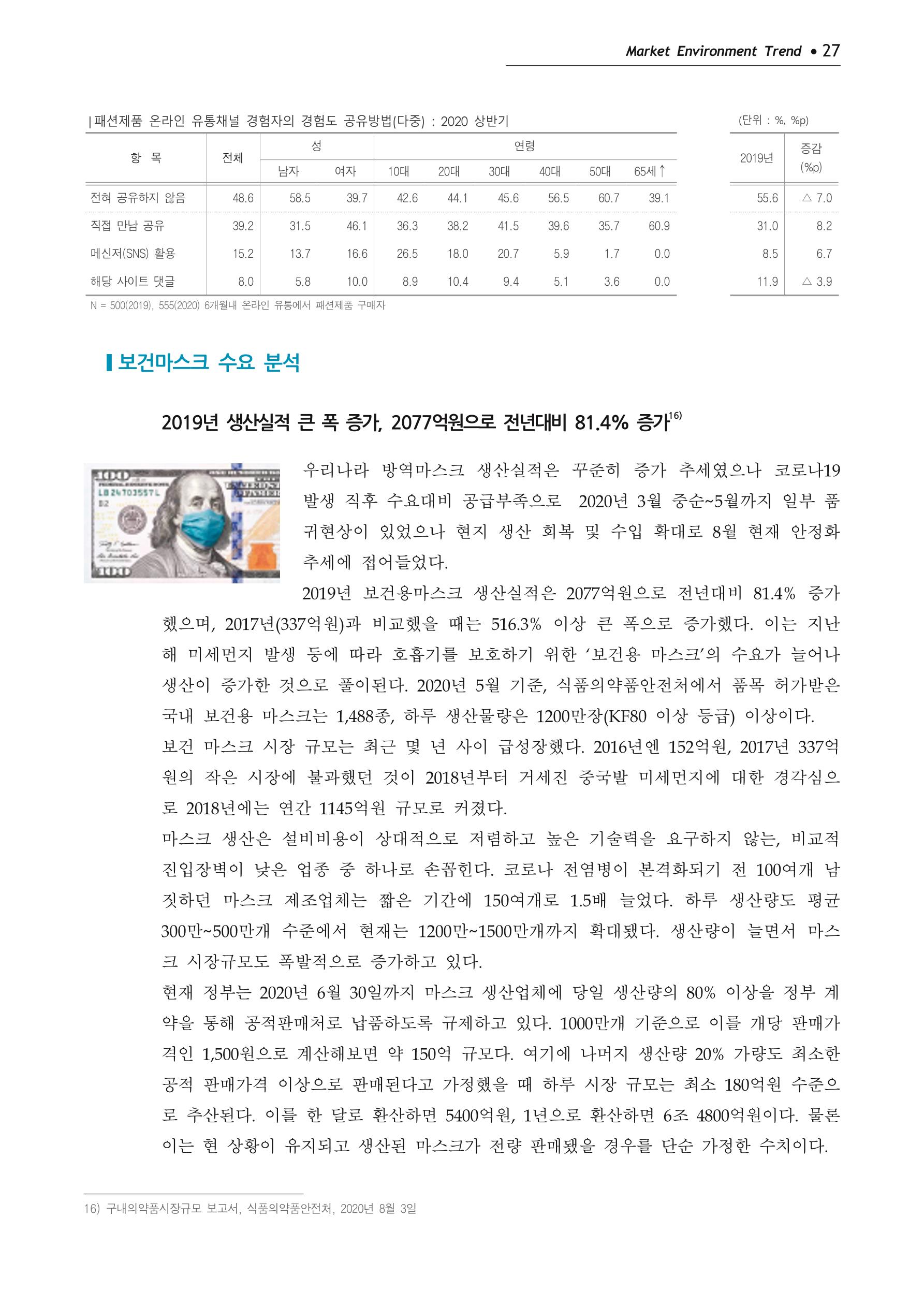 Market Environment Trend • 27

| 패션제품 온라인 유통채널 경험자의 경험도 공유방법(다중) : 2020 상반기

(단위 : %, %p)

| 항 목 | 전체 | 성 | | 연령 | | | | | | 2019년 | 증감 (%p) |
|---|---|---|---|---|---|---|---|---|---|---|---|
| | | 남자 | 여자 | 10대 | 20대 | 30대 | 40대 | 50대 | 65세↑ | | |
| 전혀 공유하지 않음 | 48.6 | 58.5 | 39.7 | 42.6 | 44.1 | 45.6 | 56.5 | 60.7 | 39.1 | 55.6 | △ 7.0 |
| 직접 만남 공유 | 39.2 | 31.5 | 46.1 | 36.3 | 38.2 | 41.5 | 39.6 | 35.7 | 60.9 | 31.0 | 8.2 |
| 메신저(SNS) 활용 | 15.2 | 13.7 | 16.6 | 26.5 | 18.0 | 20.7 | 5.9 | 1.7 | 0.0 | 8.5 | 6.7 |
| 해당 사이트 댓글 | 8.0 | 5.8 | 10.0 | 8.9 | 10.4 | 9.4 | 5.1 | 3.6 | 0.0 | 11.9 | △ 3.9 |

N = 500(2019), 555(2020) 6개월내 온라인 유통에서 패션제품 구매자

보건마스크 수요 분석

2019년 생산실적 큰 폭 증가, 2077억원으로 전년대비 81.4% 증가$^{16)}$

우리나라 방역마스크 생산실적은 꾸준히 증가 추세였으나 코로나19 발생 직후 수요대비 공급부족으로 2020년 3월 중순~5월까지 일부 품귀현상이 있었으나 현지 생산 회복 및 수입 확대로 8월 현재 안정화 추세에 접어들었다.

2019년 보건용마스크 생산실적은 2077억원으로 전년대비 81.4% 증가했으며, 2017년(337억원)과 비교했을 때는 516.3% 이상 큰 폭으로 증가했다. 이는 지난해 미세먼지 발생 등에 따라 호흡기를 보호하기 위한 '보건용 마스크'의 수요가 늘어나 생산이 증가한 것으로 풀이된다. 2020년 5월 기준, 식품의약품안전처에서 품목 허가받은 국내 보건용 마스크는 1,488종, 하루 생산물량은 1200만장(KF80 이상 등급) 이상이다.

보건 마스크 시장 규모는 최근 몇 년 사이 급성장했다. 2016년엔 152억원, 2017년 337억원의 작은 시장에 불과했던 것이 2018년부터 거세진 중국발 미세먼지에 대한 경각심으로 2018년에는 연간 1145억원 규모로 커졌다.

마스크 생산은 설비비용이 상대적으로 저렴하고 높은 기술력을 요구하지 않는, 비교적 진입장벽이 낮은 업종 중 하나로 손꼽힌다. 코로나 전염병이 본격화되기 전 100여개 남짓하던 마스크 제조업체는 짧은 기간에 150여개로 1.5배 늘었다. 하루 생산량도 평균 300만~500만개 수준에서 현재는 1200만~1500만개까지 확대됐다. 생산량이 늘면서 마스크 시장규모도 폭발적으로 증가하고 있다.

현재 정부는 2020년 6월 30일까지 마스크 생산업체에 당일 생산량의 80% 이상을 정부 계약을 통해 공적판매처로 납품하도록 규제하고 있다. 1000만개 기준으로 이를 개당 판매가격인 1,500원으로 계산해보면 약 150억 규모다. 여기에 나머지 생산량 20% 가량도 최소한 공적 판매가격 이상으로 판매된다고 가정했을 때 하루 시장 규모는 최소 180억원 수준으로 추산된다. 이를 한 달로 환산하면 5400억원, 1년으로 환산하면 6조 4800억원이다. 물론 이는 현 상황이 유지되고 생산된 마스크가 전량 판매됐을 경우를 단순 가정한 수치이다.

16) 구내의약품시장규모 보고서, 식품의약품안전처, 2020년 8월 3일